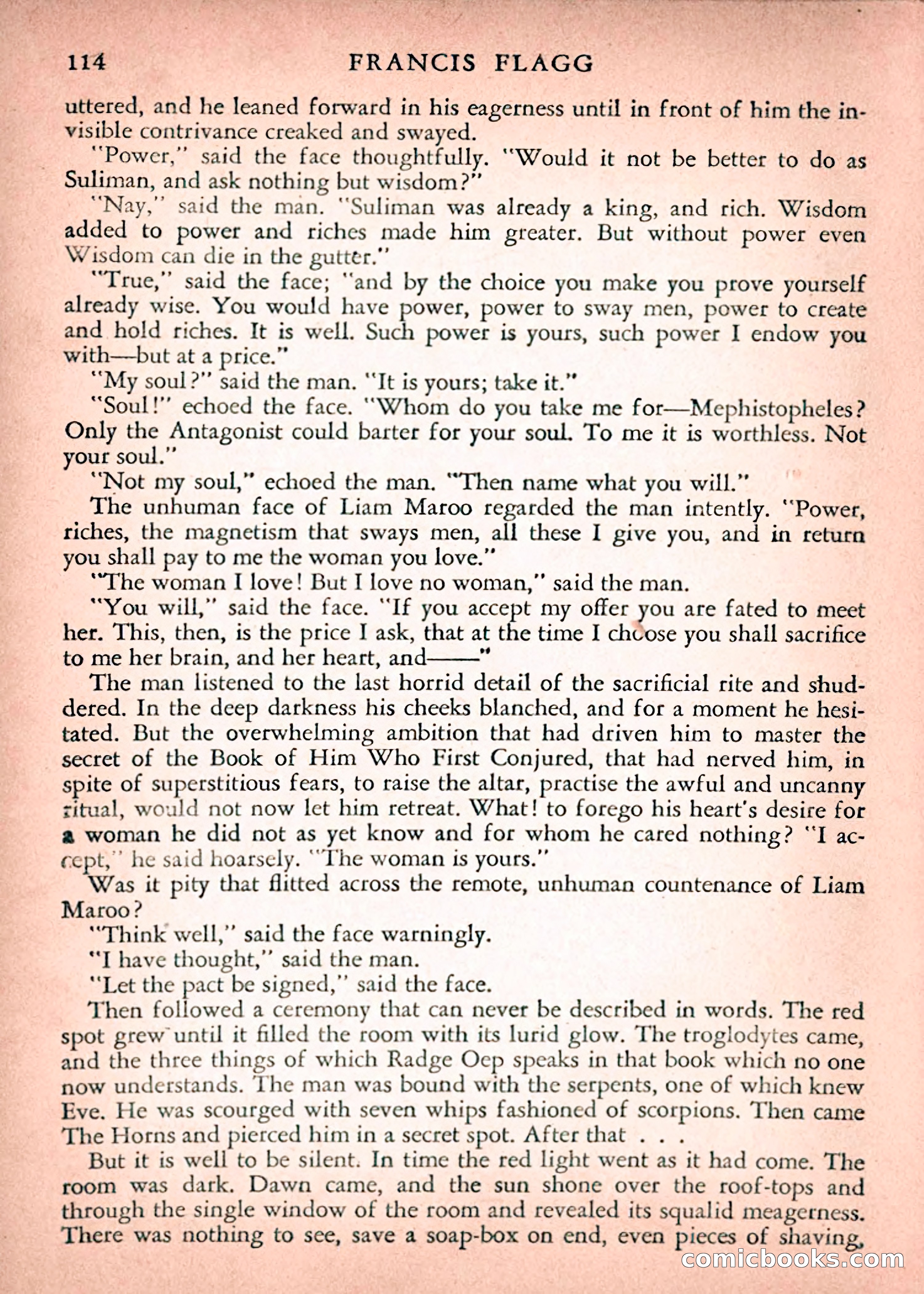 114 FRANCIS FLAGG

uttered, and he leaned forward in his eagerness until in front of him the invisible contrivance creaked and swayed.

"Power," said the face thoughtfully. "Would it not be better to do as Suliman, and ask nothing but wisdom?"

"Nay," said the man. "Suliman was already a king, and rich. Wisdom added to power and riches made him greater. But without power even Wisdom can die in the gutter."

"True," said the face; "and by the choice you make you prove yourself already wise. You would have power, power to sway men, power to create and hold riches. It is well. Such power is yours, such power I endow you with—but at a price."

"My soul?" said the man. "It is yours; take it."

"Soul!" echoed the face. "Whom do you take me for—Mephistopheles? Only the Antagonist could barter for your soul. To me it is worthless. Not your soul."

"Not my soul," echoed the man. "Then name what you will."

The unhuman face of Liam Maroo regarded the man intently. "Power, riches, the magnetism that sways men, all these I give you, and in return you shall pay to me the woman you love."

"The woman I love! But I love no woman," said the man.

"You will," said the face. "If you accept my offer you are fated to meet her. This, then, is the price I ask, that at the time I choose you shall sacrifice to me her brain, and her heart, and——"

The man listened to the last horrid detail of the sacrificial rite and shuddered. In the deep darkness his cheeks blanched, and for a moment he hesitated. But the overwhelming ambition that had driven him to master the secret of the Book of Him Who First Conjured, that had nerved him, in spite of superstitious fears, to raise the altar, practise the awful and uncanny ritual, would not now let him retreat. What! to forego his heart's desire for a woman he did not as yet know and for whom he cared nothing? "I accept," he said hoarsely. "The woman is yours."

Was it pity that flitted across the remote, unhuman countenance of Liam Maroo?

"Think well," said the face warningly.

"I have thought," said the man.

"Let the pact be signed," said the face.

Then followed a ceremony that can never be described in words. The red spot grew until it filled the room with its lurid glow. The troglodytes came, and the three things of which Radge Oep speaks in that book which no one now understands. The man was bound with the serpents, one of which knew Eve. He was scourged with seven whips fashioned of scorpions. Then came The Horns and pierced him in a secret spot. After that . . .

But it is well to be silent. In time the red light went as it had come. The room was dark. Dawn came, and the sun shone over the roof-tops and through the single window of the room and revealed its squalid meagerness. There was nothing to see, save a soap-box on end, even pieces of shaving,

comicbooks.com